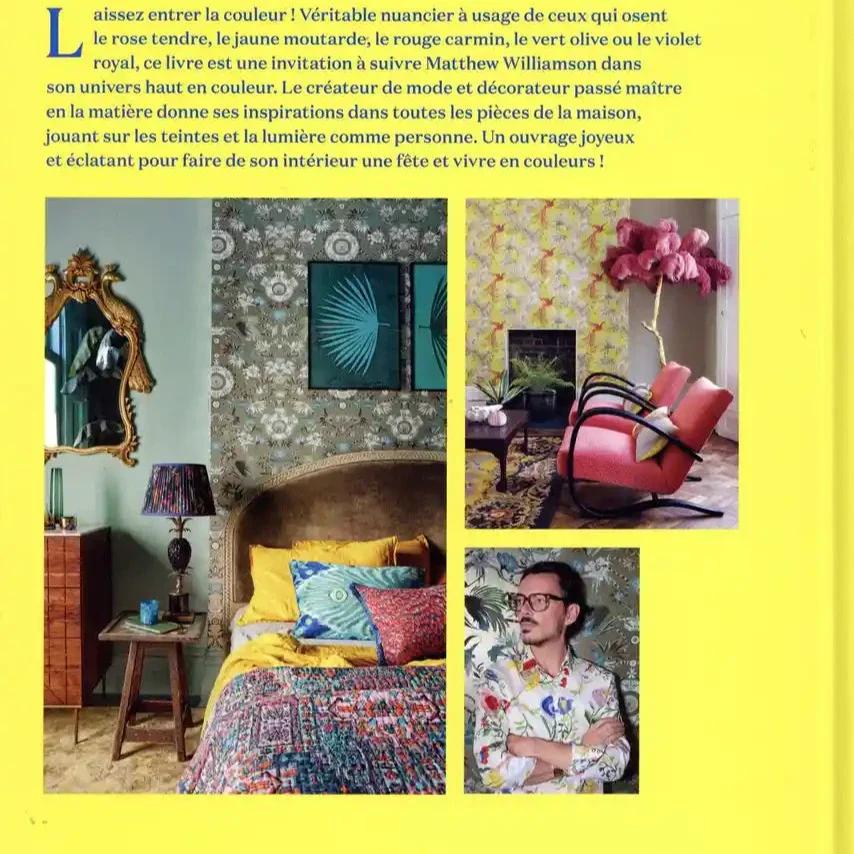 Laissez entrer la couleur ! Véritable nuancier à usage de ceux qui osent le rose tendre, le jaune moutarde, le rouge carmin, le vert olive ou le violet royal, ce livre est une invitation à suivre Matthew Williamson dans son univers haut en couleur. Le créateur de mode et décorateur passé maître en la matière donne ses inspirations dans toutes les pièces de la maison, jouant sur les teintes et la lumière comme personne. Un ouvrage joyeux et éclatant pour faire de son intérieur une fête et vivre en couleurs !